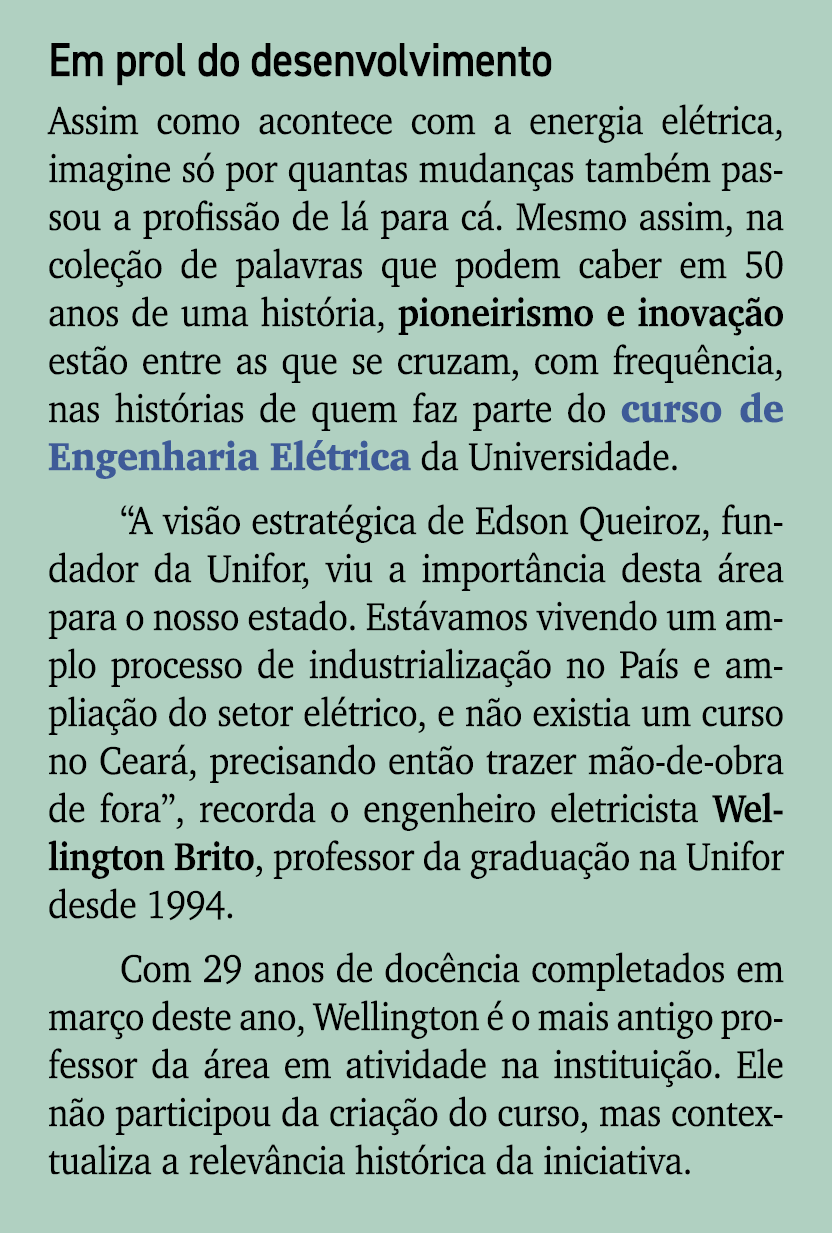 Em prol do desenvolvimento

Assim como acontece com a energia elétrica, imagine só por quantas mudanças também passou a profissão de lá para cá. Mesmo assim, na coleção de palavras que podem caber em 50 anos de uma história, pioneirismo e inovação estão entre as que se cruzam, com frequência, nas histórias de quem faz parte do curso de Engenharia Elétrica da Universidade.

“A visão estratégica de Edson Queiroz, fundador da Unifor, viu a importância desta área para o nosso estado. Estávamos vivendo um amplo processo de industrialização no País e ampliação do setor elétrico, e não existia um curso no Ceará, precisando então trazer mão-de-obra de fora”, recorda o engenheiro eletricista Wellington Brito, professor da graduação na Unifor desde 1994.

Com 29 anos de docência completados em março deste ano, Wellington é o mais antigo professor da área em atividade na instituição. Ele não participou da criação do curso, mas contextualiza a relevância histórica da iniciativa.